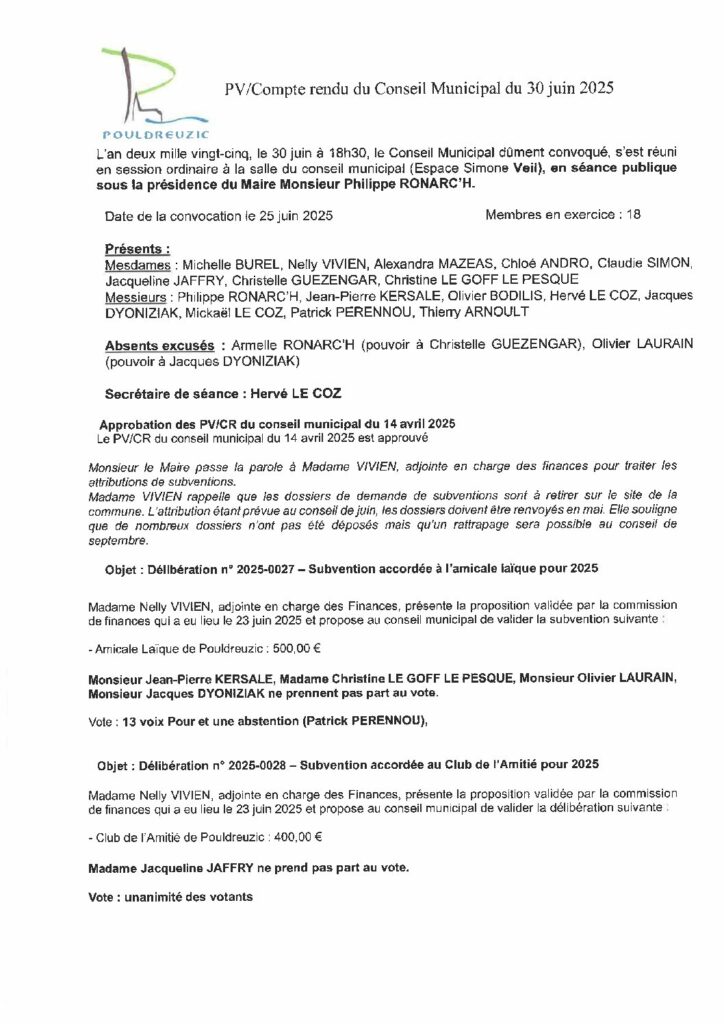 POULDREUZIC

PV/Compte rendu du Conseil Municipal du 30 juin 2025

L'an deux mille vingt-cinq, le 30 juin à 18h30, le Conseil Municipal dûment convoqué, s'est réuni en session ordinaire à la salle du conseil municipal (Espace Simone Veil), en séance publique sous la présidence du Maire Monsieur Philippe RONARC'H.

Date de la convocation le 25 juin 2025

Membres en exercice : 18

Présents :
Mesdames : Michelle BUREL, Nelly VIVIEN, Alexandra MAZEAS, Chloé ANDRO, Claudie SIMON, Jacqueline JAFFRY, Christelle GUEZENGAR, Christine LE GOFF LE PESQUE
Messieurs : Philippe RONARC'H, Jean-Pierre KERSALE, Olivier BODILIS, Hervé LE COZ, Jacques DYONIZIAK, Mickaël LE COZ, Patrick PERENNOU, Thierry ARNOULT

Absents excusés : Armelle RONARC'H (pouvoir à Christelle GUEZENGAR), Olivier LAURAIN (pouvoir à Jacques DYONIZIAK)

Secrétaire de séance : Hervé LE COZ

Approbation des PV/CR du conseil municipal du 14 avril 2025
Le PV/CR du conseil municipal du 14 avril 2025 est approuvé

Monsieur le Maire passe la parole à Madame VIVIEN, adjointe en charge des finances pour traiter les attributions de subventions.
Madame VIVIEN rappelle que les dossiers de demande de subventions sont à retirer sur le site de la commune. L'attribution étant prévue au conseil de juin, les dossiers doivent être renvoyés en mai. Elle souligne que de nombreux dossiers n'ont pas été déposés mais qu'un rattrapage sera possible au conseil de septembre.

Objet : Délibération n° 2025-0027 – Subvention accordée à l'amicale laïque pour 2025

Madame Nelly VIVIEN, adjointe en charge des Finances, présente la proposition validée par la commission de finances qui a eu lieu le 23 juin 2025 et propose au conseil municipal de valider la subvention suivante :

- Amicale Laïque de Pouldreuzic : 500,00 €

Monsieur Jean-Pierre KERSALE, Madame Christine LE GOFF LE PESQUE, Monsieur Olivier LAURAIN, Monsieur Jacques DYONIZIAK ne prennent pas part au vote.

Vote : 13 voix Pour et une abstention (Patrick PERENNOU),

Objet : Délibération n° 2025-0028 – Subvention accordée au Club de l'Amitié pour 2025

Madame Nelly VIVIEN, adjointe en charge des Finances, présente la proposition validée par la commission de finances qui a eu lieu le 23 juin 2025 et propose au conseil municipal de valider la délibération suivante :

- Club de l'Amitié de Pouldreuzic : 400,00 €

Madame Jacqueline JAFFRY ne prend pas part au vote.

Vote : unanimité des votants